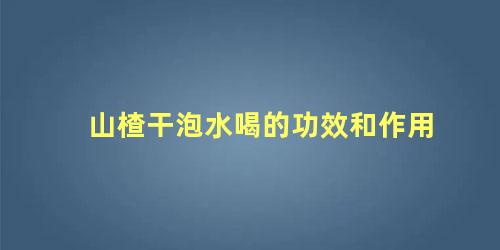 山楂干泡水喝的功效和作用